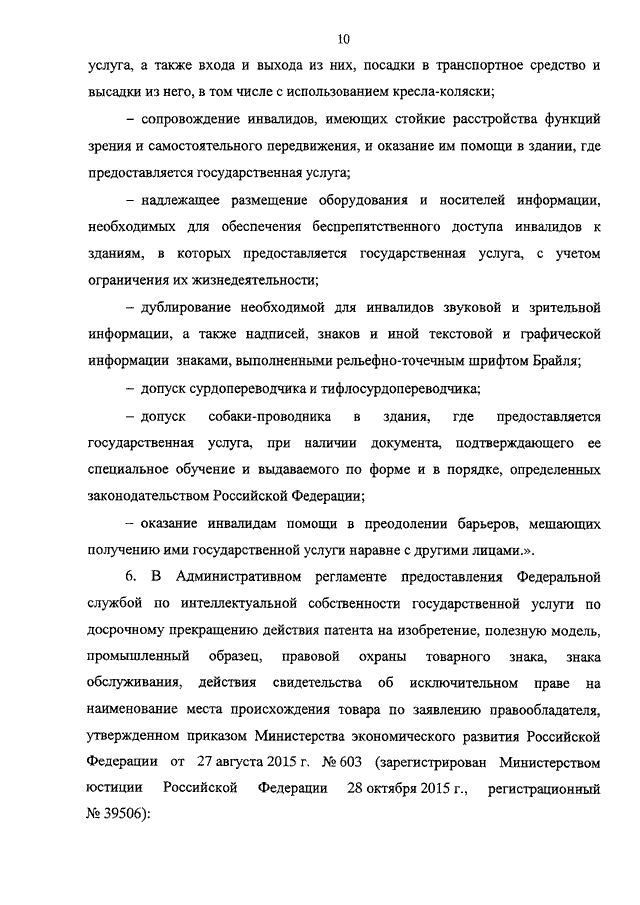 10

услуга, а также входа и выхода из них, посадки в транспортное средство и высадки из него, в том числе с использованием кресла-коляски;

– сопровождение инвалидов, имеющих стойкие расстройства функций зрения и самостоятельного передвижения, и оказание им помощи в здании, где предоставляется государственная услуга;

– надлежащее размещение оборудования и носителей информации, необходимых для обеспечения беспрепятственного доступа инвалидов к зданиям, в которых предоставляется государственная услуга, с учетом ограничения их жизнедеятельности;

– дублирование необходимой для инвалидов звуковой и зрительной информации, а также надписей, знаков и иной текстовой и графической информации знаками, выполненными рельефно-точечным шрифтом Брайля;

– допуск сурдопереводчика и тифлосурдопереводчика;

– допуск собаки-проводника в здания, где предоставляется государственная услуга, при наличии документа, подтверждающего ее специальное обучение и выдаваемого по форме и в порядке, определенных законодательством Российской Федерации;

– оказание инвалидам помощи в преодолении барьеров, мешающих получению ими государственной услуги наравне с другими лицами.».

6. В Административном регламенте предоставления Федеральной службой по интеллектуальной собственности государственной услуги по досрочному прекращению действия патента на изобретение, полезную модель, промышленный образец, правовой охраны товарного знака, знака обслуживания, действия свидетельства об исключительном праве на наименование места происхождения товара по заявлению правообладателя, утвержденном приказом Министерства экономического развития Российской Федерации от 27 августа 2015 г. № 603 (зарегистрирован Министерством юстиции Российской Федерации 28 октября 2015 г., регистрационный № 39506):